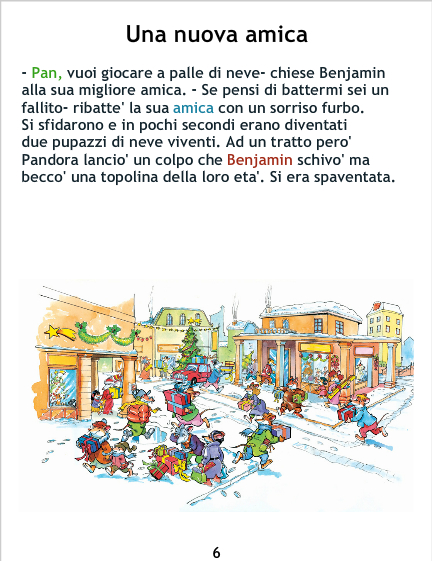 Una nuova amica

- Pan, vuoi giocare a palle di neve- chiese Benjamin alla sua migliore amica. - Se pensi di battermi sei un fallito- ribatte' la sua amica con un sorriso furbo. Si sfidarono e in pochi secondi erano diventati due pupazzi di neve viventi. Ad un tratto pero' Pandora lancio' un colpo che Benjamin schivo' ma becco' una topolina della loro eta'. Si era spaventata.

6